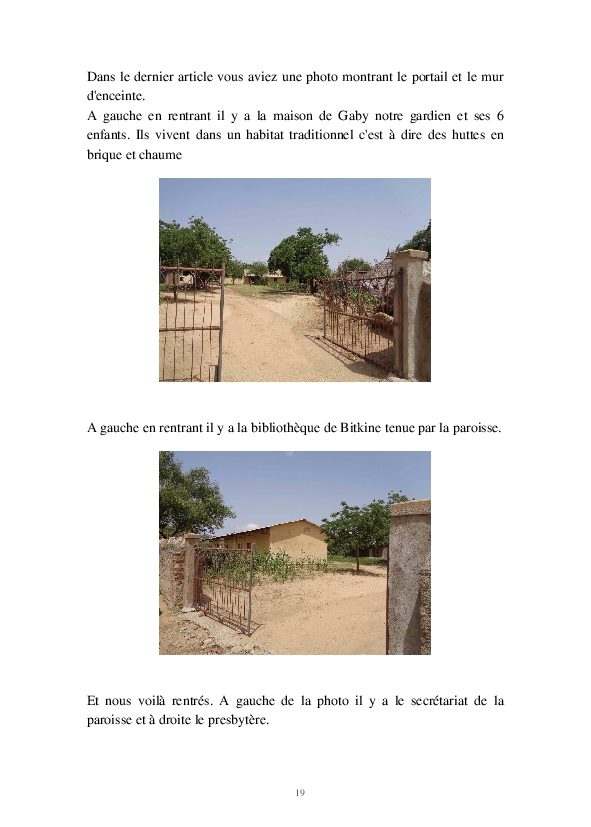 Dans le dernier article vous aviez une photo montrant le portail et le mur d'enceinte.
A gauche en rentrant il y a la maison de Gaby notre gardien et ses 6 enfants. Ils vivent dans un habitat traditionnel c'est à dire des huttes en brique et chaume

A gauche en rentrant il y a la bibliothèque de Bitkine tenue par la paroisse.

Et nous voilà rentrés. A gauche de la photo il y a le secrétariat de la paroisse et à droite le presbytère.

19